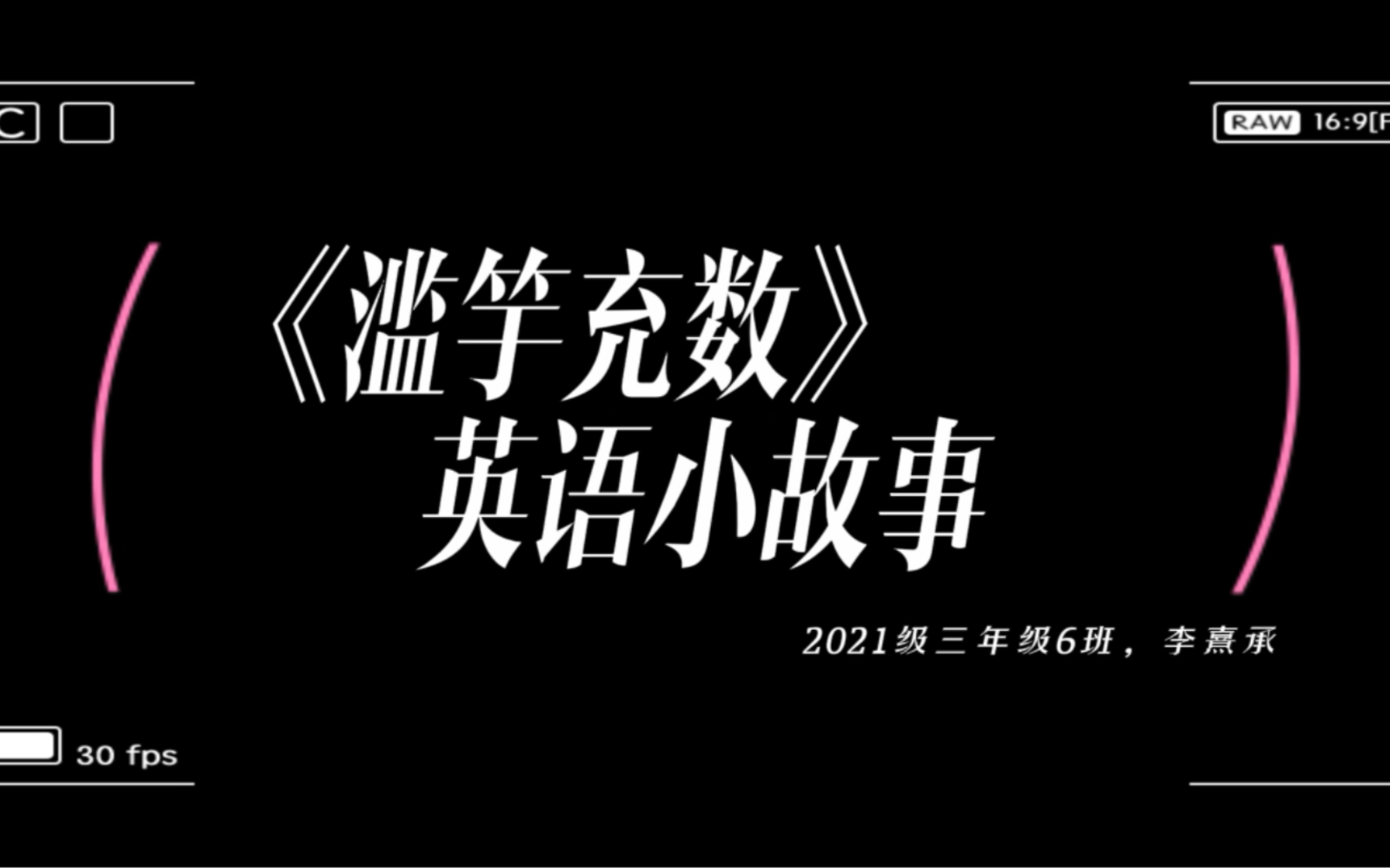 C

RAW 16:9[F

《滥竽充数》
英语小故事

2021级三年级6班，李熹承

30 fps